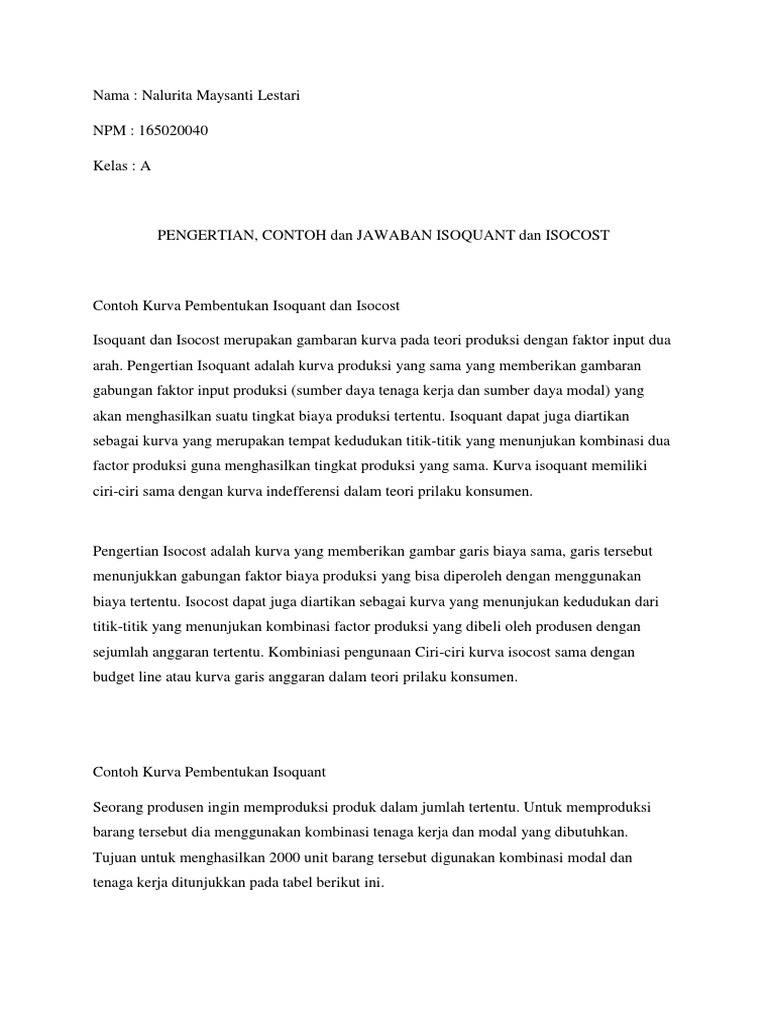 Nama : Nalurita Maysanti Lestari

NPM : 165020040

Kelas : A

PENGERTIAN, CONTOH dan JAWABAN ISOQUANT dan ISOCOST

Contoh Kurva Pembentukan Isoquant dan Isocost

Isoquant dan Isocost merupakan gambaran kurva pada teori produksi dengan faktor input dua arah. Pengertian Isoquant adalah kurva produksi yang sama yang memberikan gambaran gabungan faktor input produksi (sumber daya tenaga kerja dan sumber daya modal) yang akan menghasilkan suatu tingkat biaya produksi tertentu. Isoquant dapat juga diartikan sebagai kurva yang merupakan tempat kedudukan titik-titik yang menunjukan kombinasi dua factor produksi guna menghasilkan tingkat produksi yang sama. Kurva isoquant memiliki ciri-ciri sama dengan kurva indefferensi dalam teori prilaku konsumen.

Pengertian Isocost adalah kurva yang memberikan gambar garis biaya sama, garis tersebut menunjukkan gabungan faktor biaya produksi yang bisa diperoleh dengan menggunakan biaya tertentu. Isocost dapat juga diartikan sebagai kurva yang menunjukan kedudukan dari titik-titik yang menunjukan kombinasi factor produksi yang dibeli oleh produsen dengan sejumlah anggaran tertentu. Kombiniasi pengunaan Ciri-ciri kurva isocost sama dengan budget line atau kurva garis anggaran dalam teori prilaku konsumen.

Contoh Kurva Pembentukan Isoquant

Seorang produsen ingin memproduksi produk dalam jumlah tertentu. Untuk memproduksi barang tersebut dia menggunakan kombinasi tenaga kerja dan modal yang dibutuhkan. Tujuan untuk menghasilkan 2000 unit barang tersebut digunakan kombinasi modal dan tenaga kerja ditunjukkan pada tabel berikut ini.